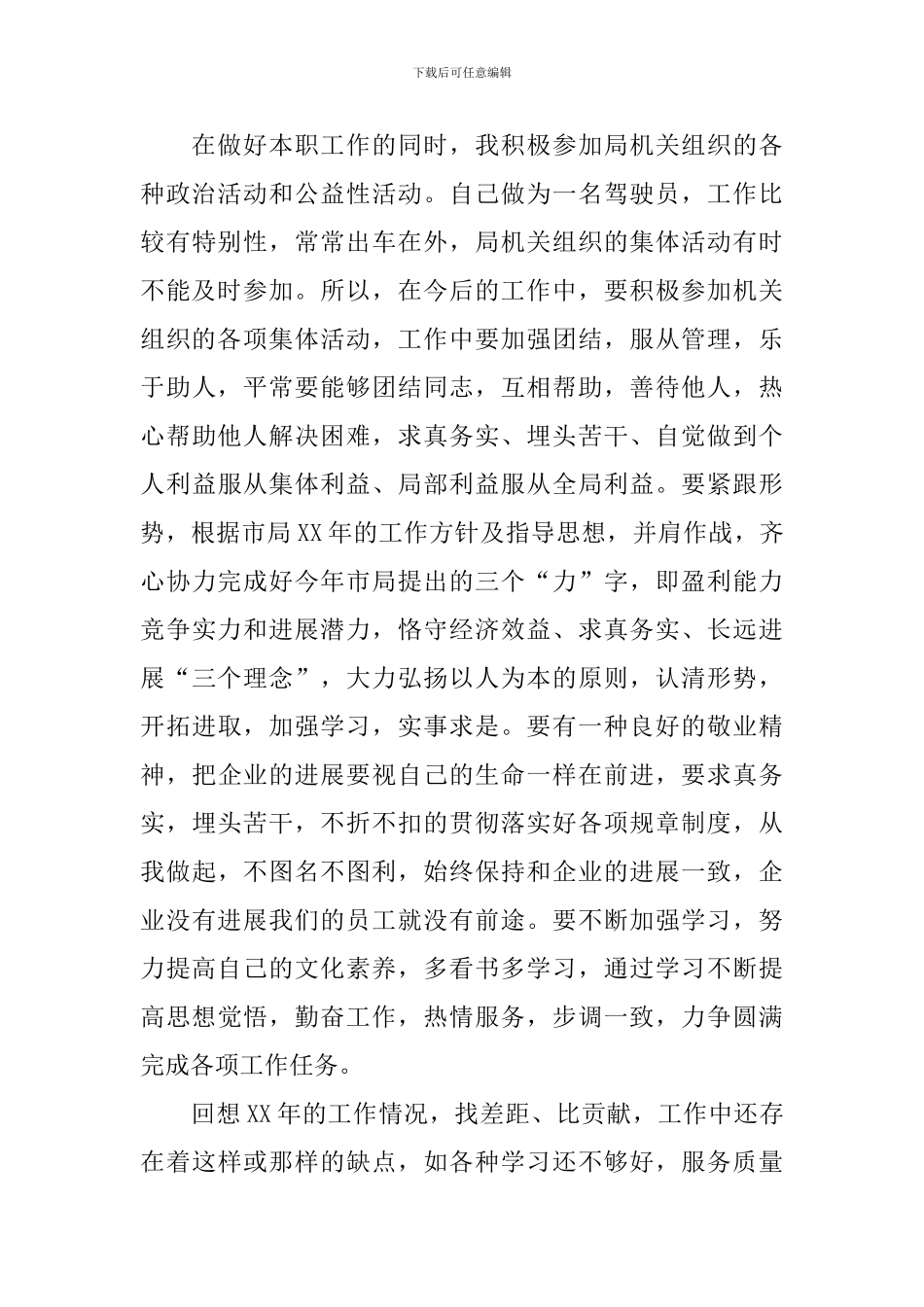 下载后可任意编辑

在做好本职工作的同时，我积极参加局机关组织的各种政治活动和公益性活动。自己做为一名驾驶员，工作比较有特别性，常常出车在外，局机关组织的集体活动有时不能及时参加。所以，在今后的工作中，要积极参加机关组织的各项集体活动，工作中要加强团结，服从管理，乐于助人，平常要能够团结同志，互相帮助，善待他人，热心帮助他人解决困难，求真务实、埋头苦干、自觉做到个人利益服从集体利益、局部利益服从全局利益。要紧跟形势，根据市局XX年的工作方针及指导思想，并肩作战，齐心协力完成好今年市局提出的三个“力”字，即盈利能力竞争实力和进展潜力，恪守经济效益、求真务实、长远进展“三个理念”，大力弘扬以人为本的原则，认清形势，开拓进取，加强学习，实事求是。要有一种良好的敬业精神，把企业的进展要视自己的生命一样在前进，要求真务实，埋头苦干，不折不扣的贯彻落实好各项规章制度，从我做起，不图名不图利，始终保持和企业的进展一致，企业没有进展我们的员工就没有前途。要不断加强学习，努力提高自己的文化素养，多看书多学习，通过学习不断提高思想觉悟，勤奋工作，热情服务，步调一致，力争圆满完成各项工作任务。

回想XX年的工作情况，找差距、比贡献，工作中还存在着这样或那样的缺点，如各种学习还不够好，服务质量